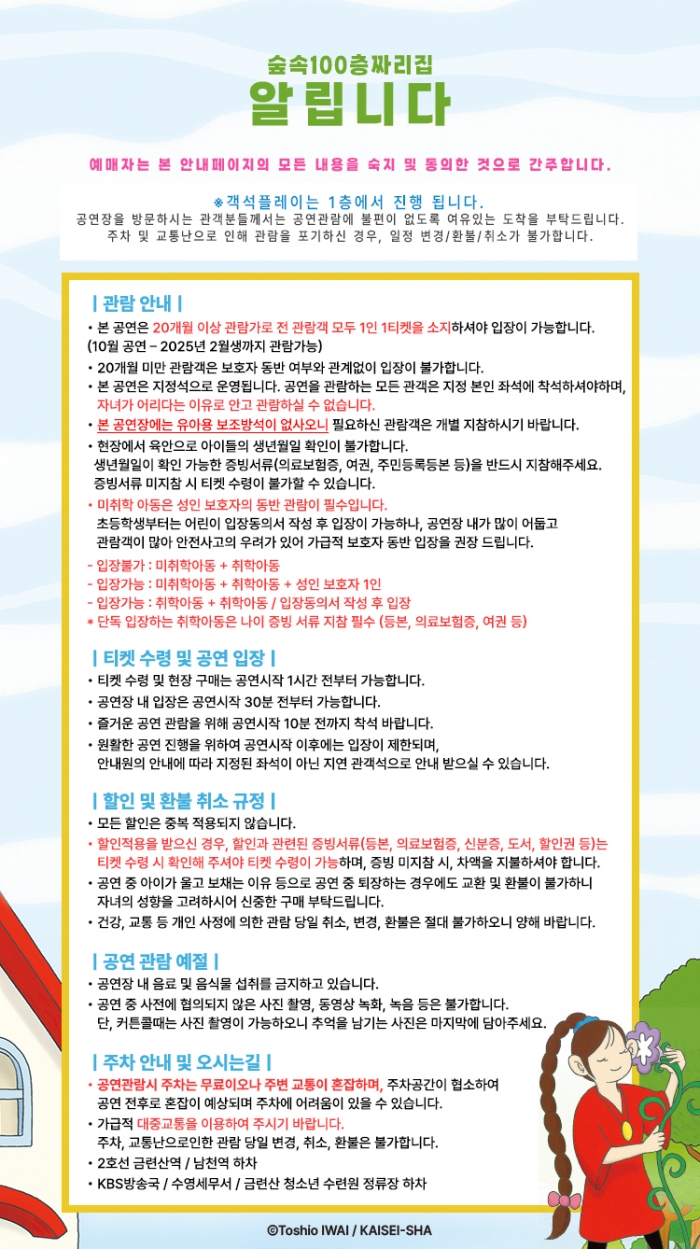 숲속100층짜리집
알립니다

예매자는 본 안내페이지의 모든 내용을 숙지 및 동의한 것으로 간주합니다.

※객석플레이는 1층에서 진행 됩니다.
공연장을 방문하시는 관객분들께서는 공연관람에 불편이 없도록 여유있는 도착을 부탁드립니다.
주차 및 교통난으로 인해 관람을 포기하신 경우, 일정 변경/환불/취소가 불가합니다.

| 관람 안내 |
• 본 공연은 20개월 이상 관람가로 전 관람객 모두 1인 1티켓을 소지하셔야 입장이 가능합니다. (10월 공연 – 2025년 2월생까지 관람가능)
• 20개월 미만 관람객은 보호자 동반 여부와 관계없이 입장이 불가합니다.
• 본 공연은 지정석으로 운영됩니다. 공연을 관람하는 모든 관객은 지정 본인 좌석에 착석하셔야하며, 자녀가 어리다는 이유로 안고 관람하실 수 없습니다.
• 본 공연장에는 유아용 보조방석이 없사오니 필요하신 관람객은 개별 지참하시기 바랍니다.
• 현장에서 육안으로 아이들의 생년월일 확인이 불가합니다. 생년월일이 확인 가능한 증빙서류(의료보험증, 여권, 주민등록등본 등)을 반드시 지참해주세요. 증빙서류 미지참 시 티켓 수령이 불가할 수 있습니다.
• 미취학 아동은 성인 보호자의 동반 관람이 필수입니다. 초등학생부터는 어린이 입장동의서 작성 후 입장이 가능하나, 공연장 내가 많이 어둡고 관람객이 많아 안전사고의 우려가 있어 가급적 보호자 동반 입장을 권장 드립니다.
- 입장불가 : 미취학아동 + 취학아동
- 입장가능 : 미취학아동 + 취학아동 + 성인 보호자 1인
- 입장가능 : 취학아동 + 취학아동 / 입장동의서 작성 후 입장
* 단독 입장하는 취학아동은 나이 증빙 서류 지참 필수 (등본, 의료보험증, 여권 등)

| 티켓 수령 및 공연 입장 |
• 티켓 수령 및 현장 구매는 공연시작 1시간 전부터 가능합니다.
• 공연장 내 입장은 공연시작 30분 전부터 가능합니다.
• 즐거운 공연 관람을 위해 공연시작 10분 전까지 착석 바랍니다.
• 원활한 공연 진행을 위하여 공연시작 이후에는 입장이 제한되며, 안내원의 안내에 따라 지정된 좌석이 아닌 지연 관객석으로 안내 받으실 수 있습니다.

| 할인 및 환불 취소 규정 |
• 모든 할인은 중복 적용되지 않습니다.
• 할인적용을 받으신 경우, 할인과 관련된 증빙서류(등본, 의료보험증, 신분증, 도서, 할인권 등)는 티켓 수령 시 확인해 주셔야 티켓 수령이 가능하며, 증빙 미지참 시, 차액을 지불하셔야 합니다.
• 공연 중 아이가 울고 보채는 이유 등으로 공연 중 퇴장하는 경우에도 교환 및 환불이 불가하니 자녀의 성향을 고려하시어 신중한 구매 부탁드립니다.
• 건강, 교통 등 개인 사정에 의한 관람 당일 취소, 변경, 환불은 절대 불가하오니 양해 바랍니다.

| 공연 관람 예절 |
• 공연장 내 음료 및 음식물 섭취를 금지하고 있습니다.
• 공연 중 사전에 협의되지 않은 사진 촬영, 동영상 녹화, 녹음 등은 불가합니다. 단, 커튼콜때는 사진 촬영이 가능하오니 추억을 남기는 사진은 마지막에 담아주세요.

| 주차 안내 및 오시는길 |
• 공연관람시 주차는 무료이오나 주변 교통이 혼잡하며, 주차공간이 협소하여 공연 전후로 혼잡이 예상되며 주차에 어려움이 있을 수 있습니다.
• 가급적 대중교통을 이용하여 주시기 바랍니다. 주차, 교통난으로인한 관람 당일 변경, 취소, 환불은 불가합니다.
• 2호선 금련산역 / 남천역 하차
• KBS방송국 / 수영세무서 / 금련산 청소년 수련원 정류장 하차

©Toshio IWAI / KAISEI-SHA